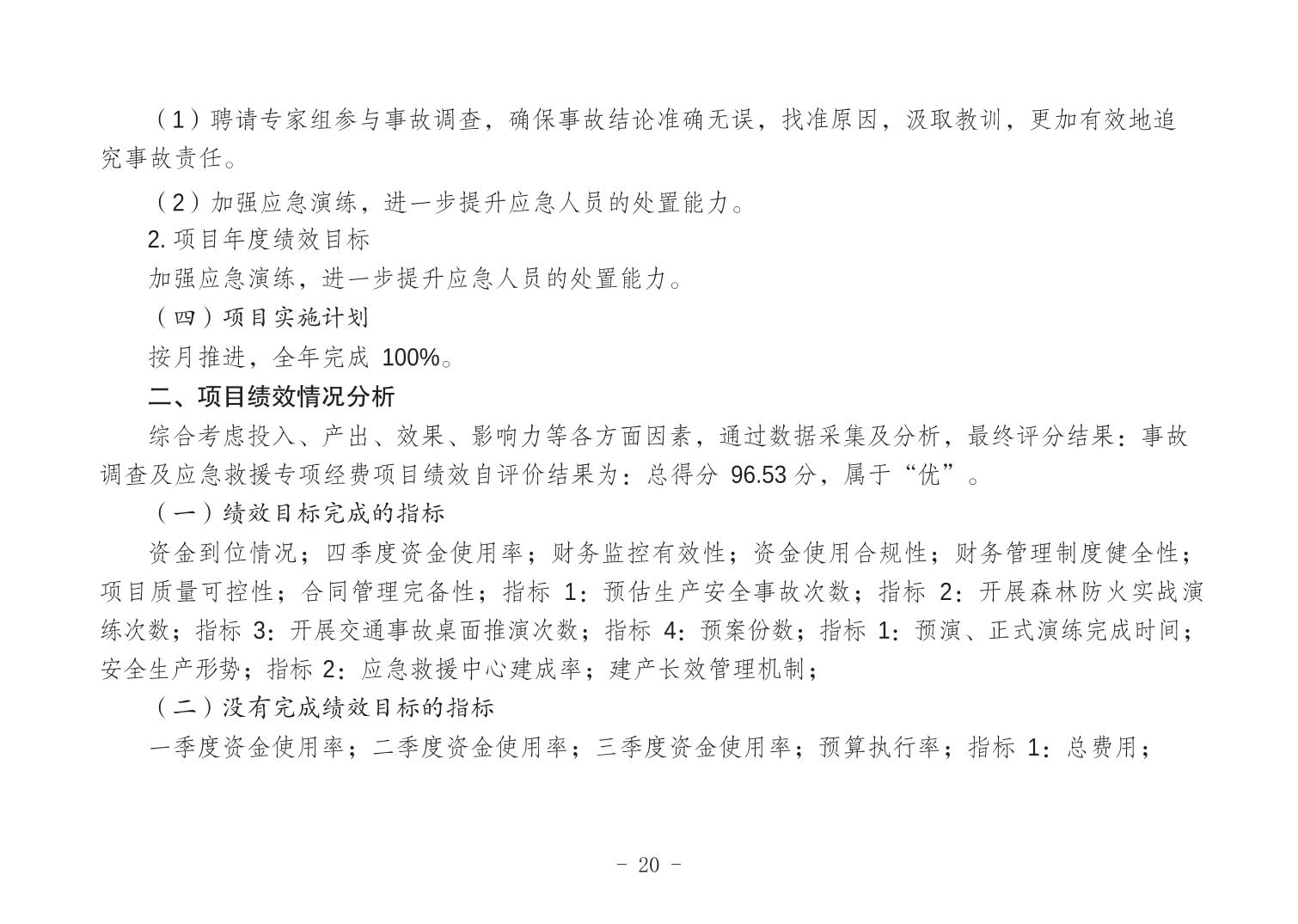 （1）聘请专家组参与事故调查，确保事故结论准确无误，找准原因，汲取教训，更加有效地追究事故责任。

（2）加强应急演练，进一步提升应急人员的处置能力。

2. 项目年度绩效目标

加强应急演练，进一步提升应急人员的处置能力。

（四）项目实施计划

按月推进，全年完成 100%。

二、项目绩效情况分析

综合考虑投入、产出、效果、影响力等各方面因素，通过数据采集及分析，最终评分结果：事故调查及应急救援专项经费项目绩效自评价结果为：总得分 96.53 分，属于“优”。

（一）绩效目标完成的指标

资金到位情况；四季度资金使用率；财务监控有效性；资金使用合规性；财务管理制度健全性；项目质量可控性；合同管理完备性；指标 1：预估生产安全事故次数；指标 2：开展森林防火实战演练次数；指标 3：开展交通事故桌面推演次数；指标 4：预案份数；指标 1：预演、正式演练完成时间；安全生产形势；指标 2：应急救援中心建成率；建产长效管理机制；

（二）没有完成绩效目标的指标

一季度资金使用率；二季度资金使用率；三季度资金使用率；预算执行率；指标 1：总费用；

- 20 -